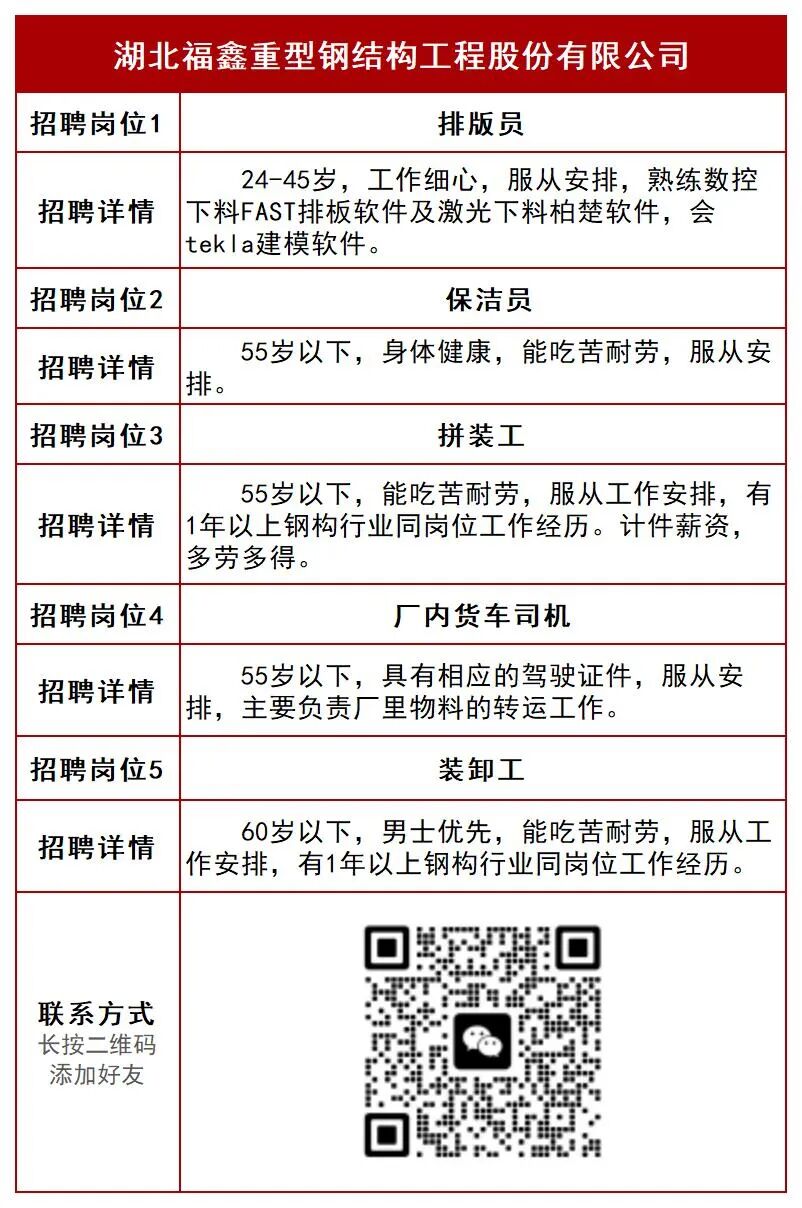 湖北福鑫重型钢结构工程股份有限公司

| 招聘岗位1 | 排版员 |
|---|---|
| 招聘详情 | 24-45岁，工作细心，服从安排，熟练数控下料FAST排板软件及激光下料柏楚软件，会tekla建模软件。 |
| 招聘岗位2 | 保洁员 |
| 招聘详情 | 55岁以下，身体健康，能吃苦耐劳，服从安排。 |
| 招聘岗位3 | 拼装工 |
| 招聘详情 | 55岁以下，能吃苦耐劳，服从工作安排，有1年以上钢构行业同岗位工作经历。计件薪资，多劳多得。 |
| 招聘岗位4 | 厂内货车司机 |
| 招聘详情 | 55岁以下，具有相应的驾驶证件，服从安排，主要负责厂里物料的转运工作。 |
| 招聘岗位5 | 装卸工 |
| 招聘详情 | 60岁以下，男士优先，能吃苦耐劳，服从工作安排，有1年以上钢构行业同岗位工作经历。 |
| 联系方式 长按二维码 添加好友 | |